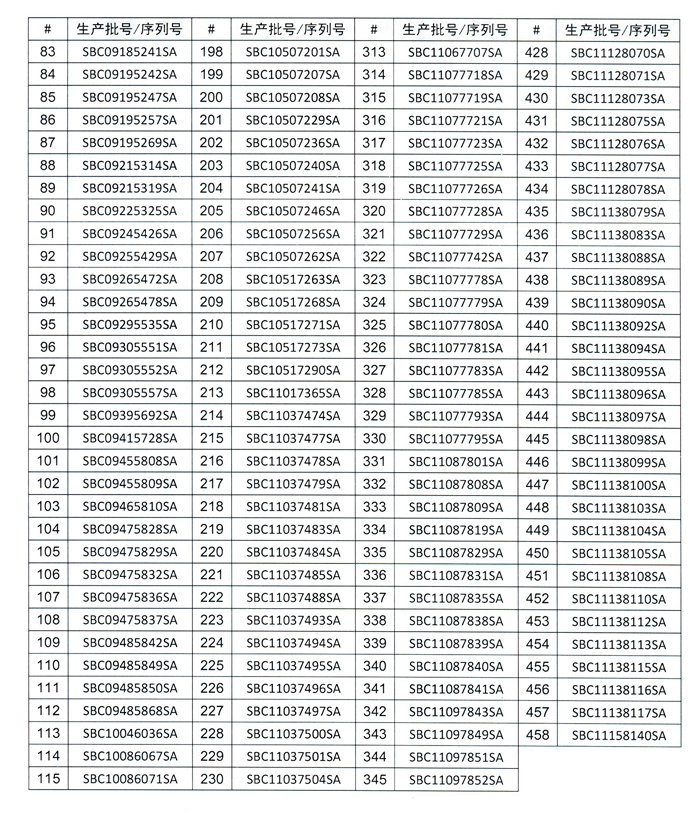 | # | 生产批号/序列号 | # | 生产批号/序列号 | # | 生产批号/序列号 | # | 生产批号/序列号 |
|---|---|---|---|---|---|---|---|
| 83 | SBC09185241SA | 198 | SBC10507201SA | 313 | SBC11067707SA | 428 | SBC11128070SA |
| 84 | SBC09195242SA | 199 | SBC10507207SA | 314 | SBC11077718SA | 429 | SBC11128071SA |
| 85 | SBC09195247SA | 200 | SBC10507208SA | 315 | SBC11077719SA | 430 | SBC11128073SA |
| 86 | SBC09195257SA | 201 | SBC10507229SA | 316 | SBC11077721SA | 431 | SBC11128075SA |
| 87 | SBC09195269SA | 202 | SBC10507236SA | 317 | SBC11077723SA | 432 | SBC11128076SA |
| 88 | SBC09215314SA | 203 | SBC10507240SA | 318 | SBC11077725SA | 433 | SBC11128077SA |
| 89 | SBC09215319SA | 204 | SBC10507241SA | 319 | SBC11077726SA | 434 | SBC11128078SA |
| 90 | SBC09225325SA | 205 | SBC10507246SA | 320 | SBC11077728SA | 435 | SBC11138079SA |
| 91 | SBC09245426SA | 206 | SBC10507256SA | 321 | SBC11077729SA | 436 | SBC11138083SA |
| 92 | SBC09255429SA | 207 | SBC10507262SA | 322 | SBC11077742SA | 437 | SBC11138088SA |
| 93 | SBC09265472SA | 208 | SBC10517263SA | 323 | SBC11077778SA | 438 | SBC11138089SA |
| 94 | SBC09265478SA | 209 | SBC10517268SA | 324 | SBC11077779SA | 439 | SBC11138090SA |
| 95 | SBC09295535SA | 210 | SBC10517271SA | 325 | SBC11077780SA | 440 | SBC11138092SA |
| 96 | SBC09305551SA | 211 | SBC10517273SA | 326 | SBC11077781SA | 441 | SBC11138094SA |
| 97 | SBC09305552SA | 212 | SBC10517290SA | 327 | SBC11077783SA | 442 | SBC11138095SA |
| 98 | SBC09305557SA | 213 | SBC11017365SA | 328 | SBC11077785SA | 443 | SBC11138096SA |
| 99 | SBC09395692SA | 214 | SBC11037474SA | 329 | SBC11077793SA | 444 | SBC11138097SA |
| 100 | SBC09415728SA | 215 | SBC11037477SA | 330 | SBC11077795SA | 445 | SBC11138098SA |
| 101 | SBC09455808SA | 216 | SBC11037478SA | 331 | SBC11087801SA | 446 | SBC11138099SA |
| 102 | SBC09455809SA | 217 | SBC11037479SA | 332 | SBC11087808SA | 447 | SBC11138100SA |
| 103 | SBC09465810SA | 218 | SBC11037481SA | 333 | SBC11087809SA | 448 | SBC11138103SA |
| 104 | SBC09475828SA | 219 | SBC11037483SA | 334 | SBC11087819SA | 449 | SBC11138104SA |
| 105 | SBC09475829SA | 220 | SBC11037484SA | 335 | SBC11087829SA | 450 | SBC11138105SA |
| 106 | SBC09475832SA | 221 | SBC11037485SA | 336 | SBC11087831SA | 451 | SBC11138108SA |
| 107 | SBC09475836SA | 222 | SBC11037488SA | 337 | SBC11087835SA | 452 | SBC11138110SA |
| 108 | SBC09475837SA | 223 | SBC11037493SA | 338 | SBC11087838SA | 453 | SBC11138112SA |
| 109 | SBC09485842SA | 224 | SBC11037494SA | 339 | SBC11087839SA | 454 | SBC11138113SA |
| 110 | SBC09485849SA | 225 | SBC11037495SA | 340 | SBC11087840SA | 455 | SBC11138115SA |
| 111 | SBC09485850SA | 226 | SBC11037496SA | 341 | SBC11087841SA | 456 | SBC11138116SA |
| 112 | SBC09485868SA | 227 | SBC11037497SA | 342 | SBC11097843SA | 457 | SBC11138117SA |
| 113 | SBC10046036SA | 228 | SBC11037500SA | 343 | SBC11097849SA | 458 | SBC11158140SA |
| 114 | SBC10086067SA | 229 | SBC11037501SA | 344 | SBC11097851SA | | |
| 115 | SBC10086071SA | 230 | SBC11037504SA | 345 | SBC11097852SA | | |